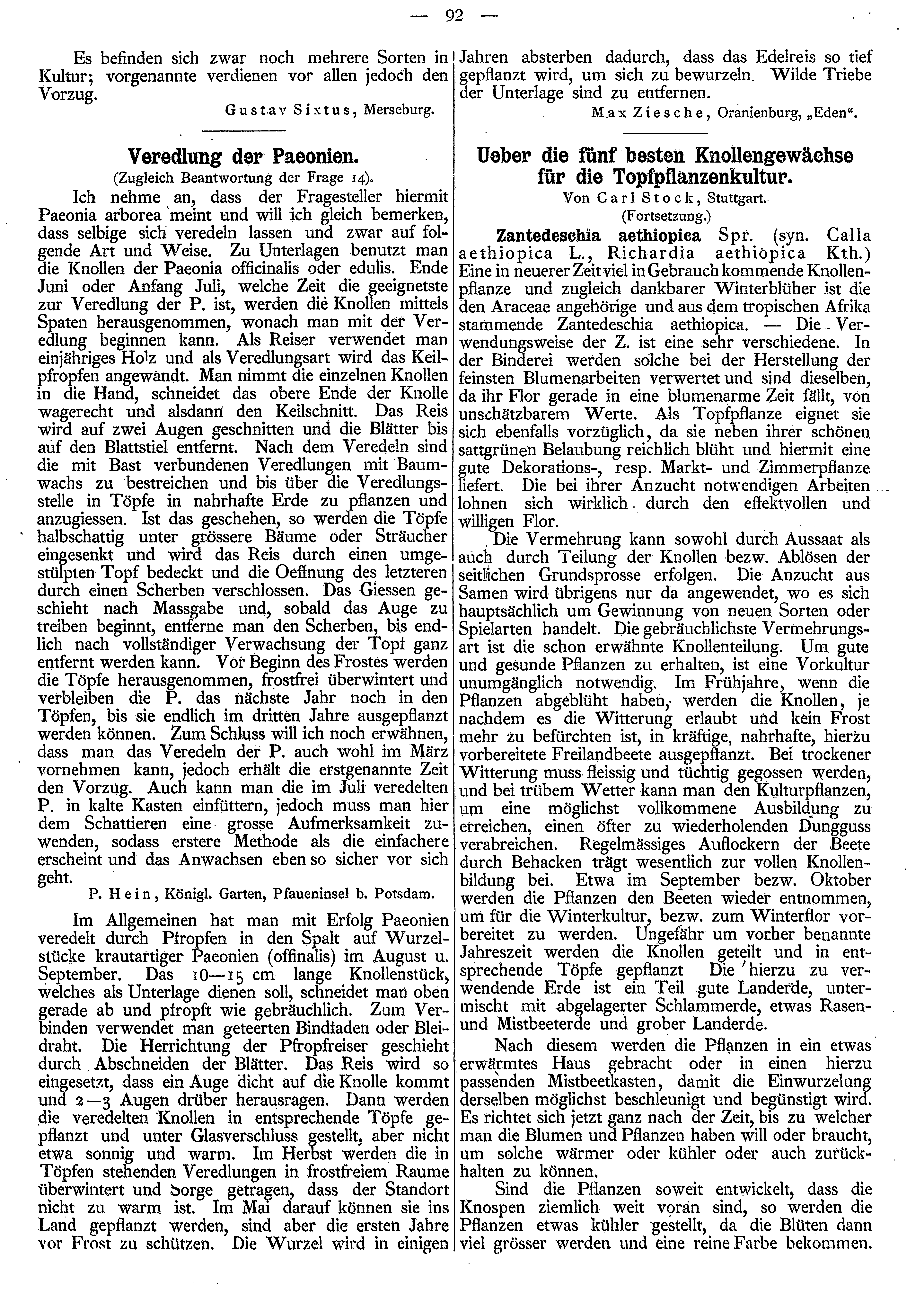 — 92 —

Es befinden sich zwar noch mehrere Sorten in Kultur; vorgenannte verdienen vor allen jedoch den Vorzug.

Gustav Sixtus, Merseburg.

Veredlung der Paeonien.

(Zugleich Beantwortung der Frage 14).

Ich nehme an, dass der Fragesteller hiermit Paeonia arborea meint und will ich gleich bemerken, dass selbige sich veredeln lassen und zwar auf folgende Art und Weise. Zu Unterlagen benutzt man die Knollen der Paeonia officinalis oder edulis. Ende Juni oder Anfang Juli, welche Zeit die geeignetste zur Veredlung der P. ist, werden die Knollen mittels Spaten herausgenommen, wonach man mit der Veredlung beginnen kann. Als Reiser verwendet man einjähriges Holz und als Veredlungsart wird das Keilpfropfen angewandt. Man nimmt die einzelnen Knollen in die Hand, schneidet das obere Ende der Knolle wagerecht und alsdann den Keilschnitt. Das Reis wird auf zwei Augen geschnitten und die Blätter bis auf den Blattstiel entfernt. Nach dem Veredeln sind die mit Bast verbundenen Veredlungen mit Baumwachs zu bestreichen und bis über die Veredlungsstelle in Töpfe in nahrhafte Erde zu pflanzen und anzugiessen. Ist das geschehen, so werden die Töpfe halbschattig unter grössere Bäume oder Sträucher eingesenkt und wird das Reis durch einen umgestülpten Topf bedeckt und die Oeffnung des letzteren durch einen Scherben verschlossen. Das Giessen geschieht nach Massgabe und, sobald das Auge zu treiben beginnt, entferne man den Scherben, bis endlich nach vollständiger Verwachsung der Topf ganz entfernt werden kann. Vor Beginn des Frostes werden die Töpfe herausgenommen, frostfrei überwintert und verbleiben die P. das nächste Jahr noch in den Töpfen, bis sie endlich im dritten Jahre ausgepflanzt werden können. Zum Schluss will ich noch erwähnen, dass man das Veredeln der P. auch wohl im März vornehmen kann, jedoch erhält die erstgenannte Zeit den Vorzug. Auch kann man die im Juli veredelten P. in kalte Kasten einfüttern, jedoch muss man hier dem Schattieren eine grosse Aufmerksamkeit zuwenden, sodass erstere Methode als die einfachere erscheint und das Anwachsen eben so sicher vor sich geht.

P. Hein, Königl. Garten, Pfaueninsel b. Potsdam.

Im Allgemeinen hat man mit Erfolg Paeonien veredelt durch Pfropfen in den Spalt auf Wurzelstücke krautartiger Paeonien (offinalis) im August u. September. Das 10—15 cm lange Knollenstück, welches als Unterlage dienen soll, schneidet man oben gerade ab und pfropft wie gebräuchlich. Zum Verbinden verwendet man geteerten Bindfaden oder Bleidraht. Die Herrichtung der Pfropfreiser geschieht durch Abschneiden der Blätter. Das Reis wird so eingesetzt, dass ein Auge dicht auf die Knolle kommt und 2—3 Augen drüber herausragen. Dann werden die veredelten Knollen in entsprechende Töpfe gepflanzt und unter Glasverschluss gestellt, aber nicht etwa sonnig und warm. Im Herbst werden die in Töpfen stehenden Veredlungen in frostfreiem Raume überwintert und Sorge getragen, dass der Standort nicht zu warm ist. Im Mai darauf können sie ins Land gepflanzt werden, sind aber die ersten Jahre vor Frost zu schützen. Die Wurzel wird in einigen Jahren absterben dadurch, dass das Edelreis so tief gepflanzt wird, um sich zu bewurzeln. Wilde Triebe der Unterlage sind zu entfernen.

Max Ziesche, Oranienburg, „Eden“.

Ueber die fünf besten Knollengewächse für die Topfpflanzenkultur.

Von Carl Stock, Stuttgart.

(Fortsetzung.)

Zantedeschia aethiopica Spr. (syn. Calla aethiopica L., Richardia aethiopica Kth.) Eine in neuerer Zeit viel in Gebrauch kommende Knollenpflanze und zugleich dankbarer Winterblüher ist die den Araceae angehörige und aus dem tropischen Afrika stammende Zantedeschia aethiopica. — Die Verwendungsweise der Z. ist eine sehr verschiedene. In der Binderei werden solche bei der Herstellung der feinsten Blumenarbeiten verwertet und sind dieselben, da ihr Flor gerade in eine blumenarme Zeit fällt, von unschätzbarem Werte. Als Topfpflanze eignet sie sich ebenfalls vorzüglich, da sie neben ihrer schönen sattgrünen Belaubung reichlich blüht und hiermit eine gute Dekorations-, resp. Markt- und Zimmerpflanze liefert. Die bei ihrer Anzucht notwendigen Arbeiten lohnen sich wirklich durch den effektvollen und willigen Flor.

Die Vermehrung kann sowohl durch Aussaat als auch durch Teilung der Knollen bezw. Ablösen der seitlichen Grundsprosse erfolgen. Die Anzucht aus Samen wird übrigens nur da angewendet, wo es sich hauptsächlich um Gewinnung von neuen Sorten oder Spielarten handelt. Die gebräuchlichste Vermehrungsart ist die schon erwähnte Knollenteilung. Um gute und gesunde Pflanzen zu erhalten, ist eine Vorkultur unumgänglich notwendig. Im Frühjahre, wenn die Pflanzen abgeblüht haben, werden die Knollen, je nachdem es die Witterung erlaubt und kein Frost mehr zu befürchten ist, in kräftige, nahrhafte, hierzu vorbereitete Freilandbeete ausgepflanzt. Bei trockener Witterung muss fleissig und tüchtig gegossen werden, und bei trübem Wetter kann man den Kulturpflanzen, um eine möglichst vollkommene Ausbildung zu erreichen, einen öfter zu wiederholenden Dungguss verabreichen. Regelmässiges Auflockern der Beete durch Behacken trägt wesentlich zur vollen Knollenbildung bei. Etwa im September bezw. Oktober werden die Pflanzen den Beeten wieder entnommen, um für die Winterkultur, bezw. zum Winterflor vorbereitet zu werden. Ungefähr um vorher benannte Jahreszeit werden die Knollen geteilt und in entsprechende Töpfe gepflanzt Die hierzu zu verwendende Erde ist ein Teil gute Landerde, untermischt mit abgelagerter Schlammerde, etwas Rasen- und Mistbeeterde und grober Landerde.

Nach diesem werden die Pflanzen in ein etwas erwärmtes Haus gebracht oder in einen hierzu passenden Mistbeetkasten, damit die Einwurzelung derselben möglichst beschleunigt und begünstigt wird. Es richtet sich jetzt ganz nach der Zeit, bis zu welcher man die Blumen und Pflanzen haben will oder braucht, um solche wärmer oder kühler oder auch zurückhalten zu können.

Sind die Pflanzen soweit entwickelt, dass die Knospen ziemlich weit voran sind, so werden die Pflanzen etwas kühler gestellt, da die Blüten dann viel grösser werden und eine reine Farbe bekommen.